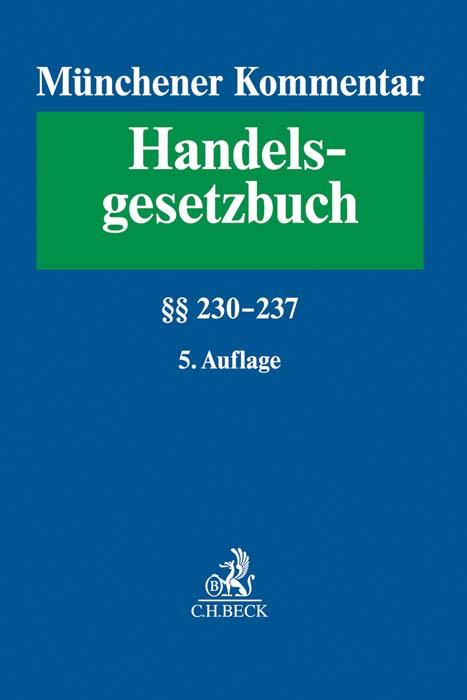 Münchener Kommentar

Handelsgesetzbuch

§§ 230–237

5. Auflage

B

C.H.BECK